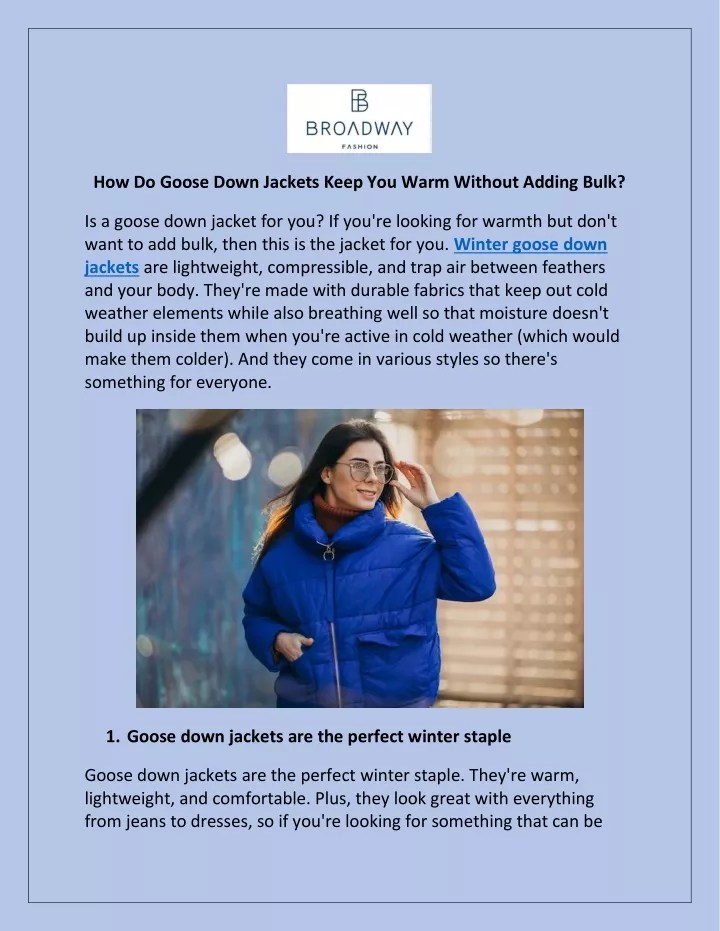 BROADWAY
FASHION

How Do Goose Down Jackets Keep You Warm Without Adding Bulk?

Is a goose down jacket for you? If you're looking for warmth but don't want to add bulk, then this is the jacket for you. Winter goose down jackets are lightweight, compressible, and trap air between feathers and your body. They're made with durable fabrics that keep out cold weather elements while also breathing well so that moisture doesn't build up inside them when you're active in cold weather (which would make them colder). And they come in various styles so there's something for everyone.

1. Goose down jackets are the perfect winter staple

Goose down jackets are the perfect winter staple. They're warm, lightweight, and comfortable. Plus, they look great with everything from jeans to dresses, so if you're looking for something that can be